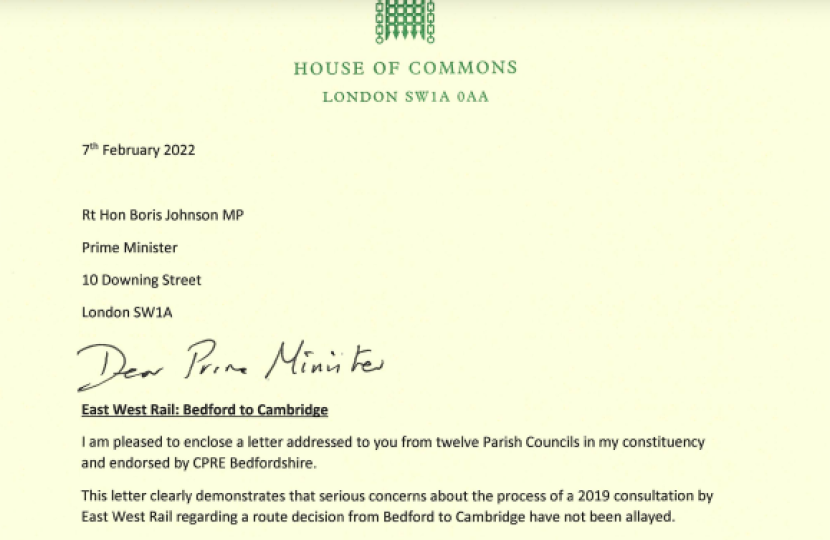 HOUSE OF COMMONS

LONDON SW1A 0AA

7th February 2022

Rt Hon Boris Johnson MP

Prime Minister

10 Downing Street

London SW1A

Dear Prime Minister

East West Rail: Bedford to Cambridge

I am pleased to enclose a letter addressed to you from twelve Parish Councils in my constituency and endorsed by CPRE Bedfordshire.

This letter clearly demonstrates that serious concerns about the process of a 2019 consultation by East West Rail regarding a route decision from Bedford to Cambridge have not been allayed.